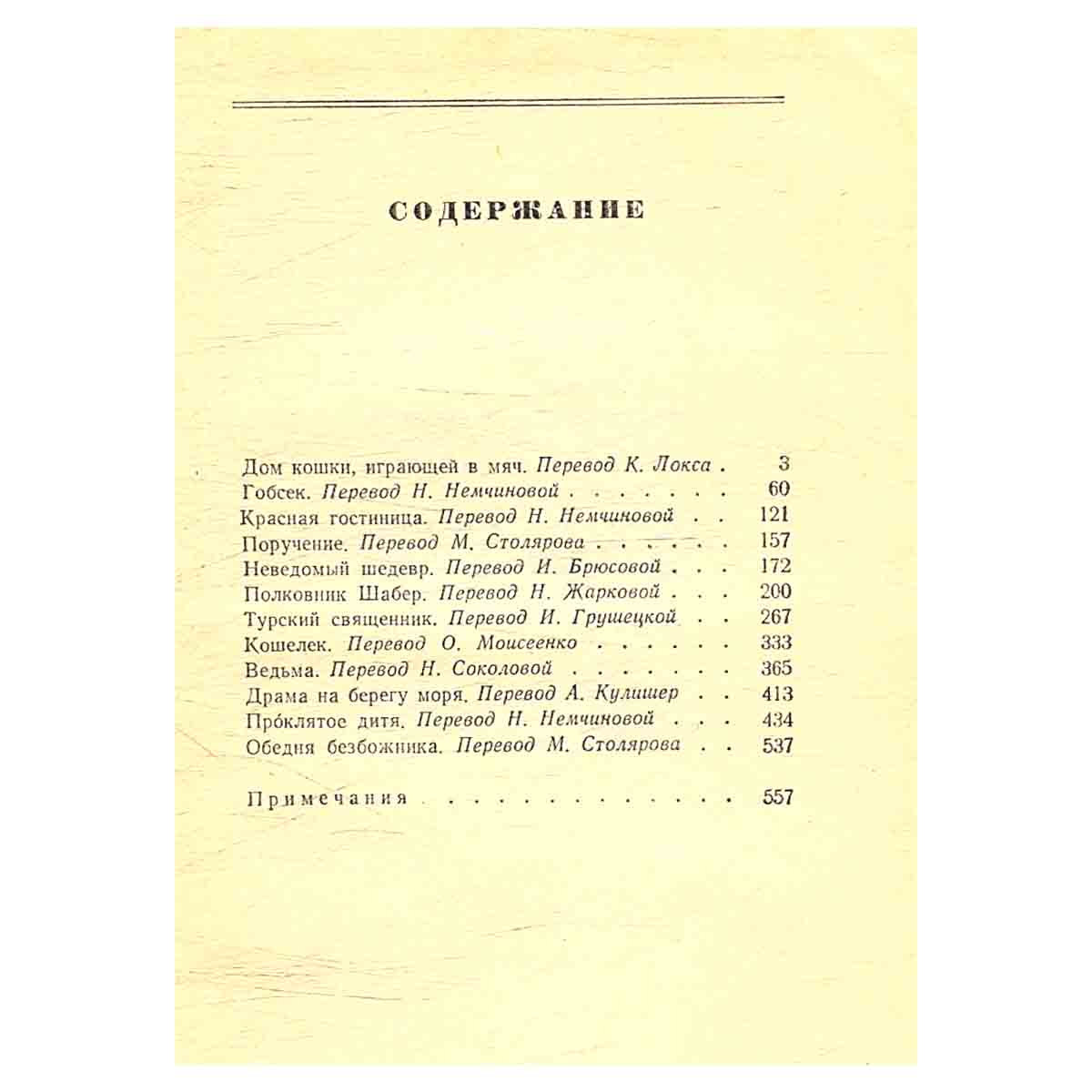 СОДЕРЖАНИЕ

Дом кошки, играющей в мяч. Перевод К. Локса 3
Гобсек. Перевод Н. Немчиновой 60
Красная гостиница. Перевод Н. Немчиновой 121
Поручение. Перевод М. Столярова 157
Неведомый шедевр. Перевод И. Брюсовой 172
Полковник Шабер. Перевод Н. Жарковой 200
Турский священник. Перевод И. Грушецкой 267
Кошелек. Перевод О. Моисеенко 333
Ведьма. Перевод Н. Соколовой 365
Драма на берегу моря. Перевод А. Кулишер 413
Про́клятое дитя. Перевод Н. Немчиновой 434
Обедня безбожника. Перевод М. Столярова 537

Примечания 557